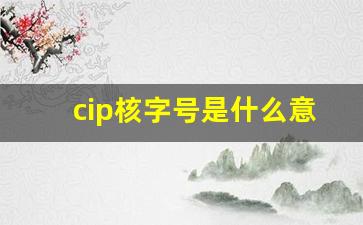 cip核字号是什么意